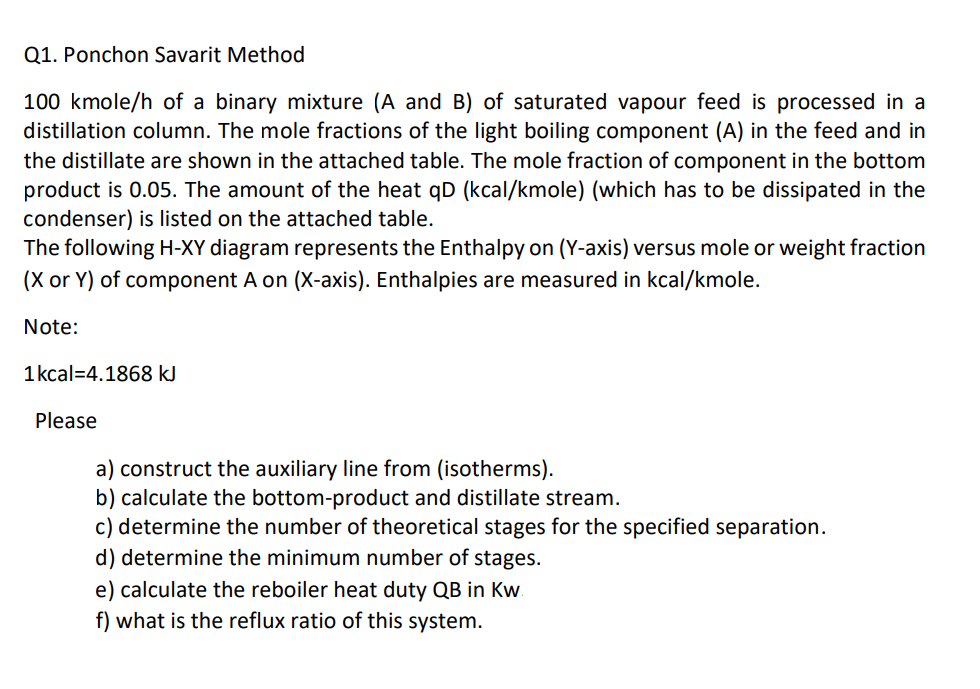 Q1. Ponchon Savarit Method

100 kmole/h of a binary mixture (A and B) of saturated vapour feed is processed in a distillation column. The mole fractions of the light boiling component (A) in the feed and in the distillate are shown in the attached table. The mole fraction of component in the bottom product is 0.05. The amount of the heat qD (kcal/kmole) (which has to be dissipated in the condenser) is listed on the attached table.
The following H-XY diagram represents the Enthalpy on (Y-axis) versus mole or weight fraction (X or Y) of component A on (X-axis). Enthalpies are measured in kcal/kmole.

Note:

1kcal=4.1868 kJ

Please

a) construct the auxiliary line from (isotherms).
b) calculate the bottom-product and distillate stream.
c) determine the number of theoretical stages for the specified separation.
d) determine the minimum number of stages.
e) calculate the reboiler heat duty QB in Kw.
f) what is the reflux ratio of this system.